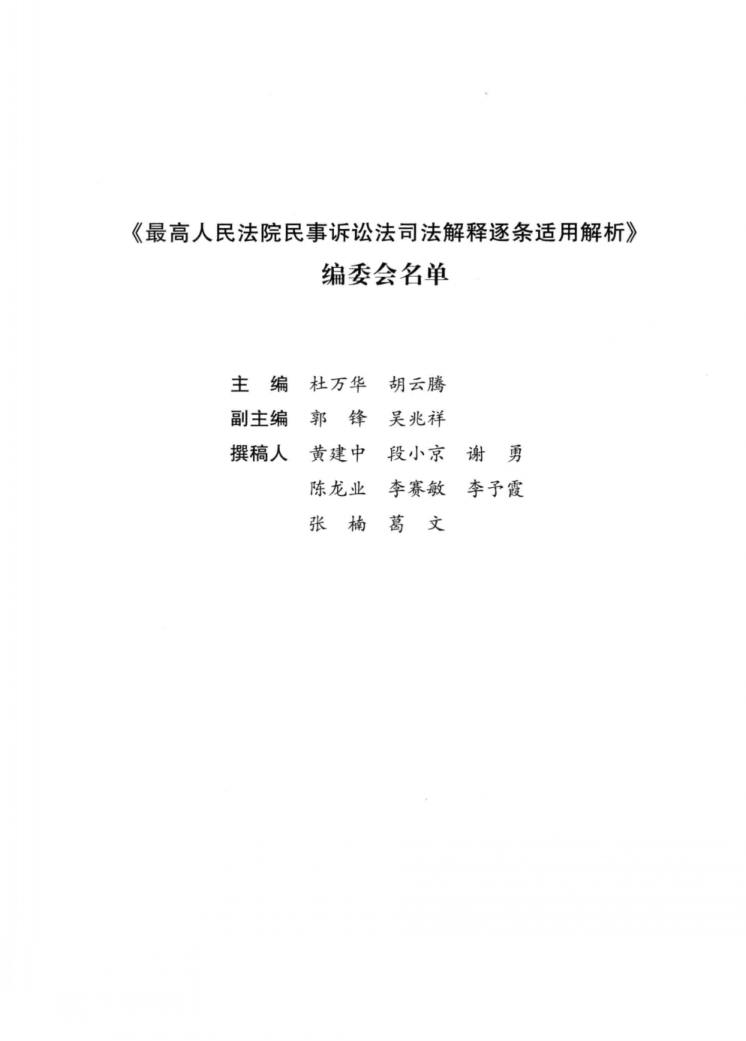 《最高人民法院民事诉讼法司法解释逐条适用解析》
编委会名单

主　编　杜万华　胡云腾
副主编　郭　锋　吴兆祥
撰稿人　黄建中　段小京　谢　勇
陈龙业　李赛敏　李予霞
张　楠　葛　文